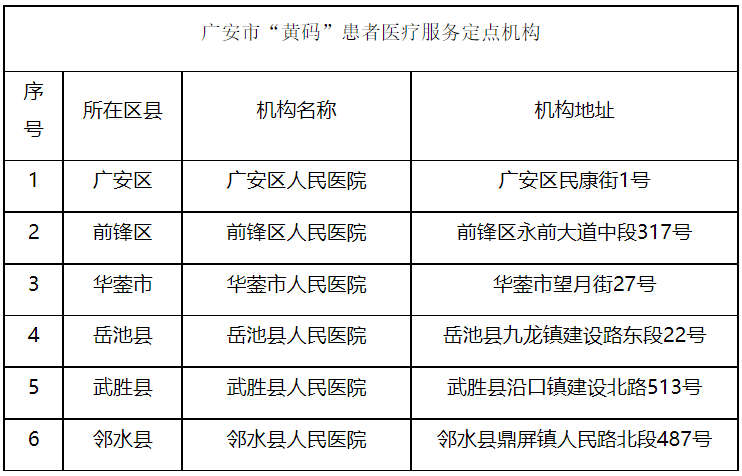 | 广安市“黄码”患者医疗服务定点机构 | | | |
|---|---|---|---|
| 序号 | 所在区县 | 机构名称 | 机构地址 |
| 1 | 广安区 | 广安区人民医院 | 广安区民康街1号 |
| 2 | 前锋区 | 前锋区人民医院 | 前锋区永前大道中段317号 |
| 3 | 华蓥市 | 华蓥市人民医院 | 华蓥市望月街27号 |
| 4 | 岳池县 | 岳池县人民医院 | 岳池县九龙镇建设路东段22号 |
| 5 | 武胜县 | 武胜县人民医院 | 武胜县沿口镇建设北路513号 |
| 6 | 邻水县 | 邻水县人民医院 | 邻水县鼎屏镇人民路北段487号 |